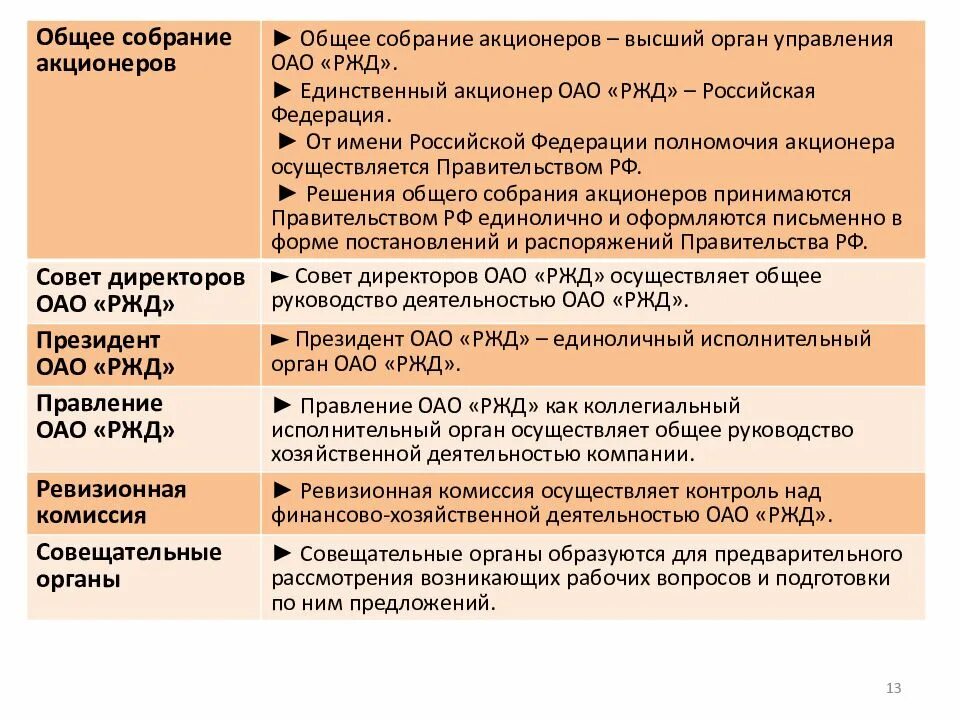 | | |
|---|---|
| Общее собрание акционеров | ► Общее собрание акционеров – высший орган управления ОАО «РЖД». ► Единственный акционер ОАО «РЖД» – Российская Федерация. ► От имени Российской Федерации полномочия акционера осуществляется Правительством РФ. ► Решения общего собрания акционеров принимаются Правительством РФ единолично и оформляются письменно в форме постановлений и распоряжений Правительства РФ. |
| Совет директоров ОАО «РЖД» | ► Совет директоров ОАО «РЖД» осуществляет общее руководство деятельностью ОАО «РЖД». |
| Президент ОАО «РЖД» | ► Президент ОАО «РЖД» – единоличный исполнительный орган ОАО «РЖД». |
| Правление ОАО «РЖД» | ► Правление ОАО «РЖД» как коллегиальный исполнительный орган осуществляет общее руководство хозяйственной деятельностью компании. |
| Ревизионная комиссия | ► Ревизионная комиссия осуществляет контроль над финансово-хозяйственной деятельностью ОАО «РЖД». |
| Совещательные органы | ► Совещательные органы образуются для предварительного рассмотрения возникающих рабочих вопросов и подготовки по ним предложений. |

13